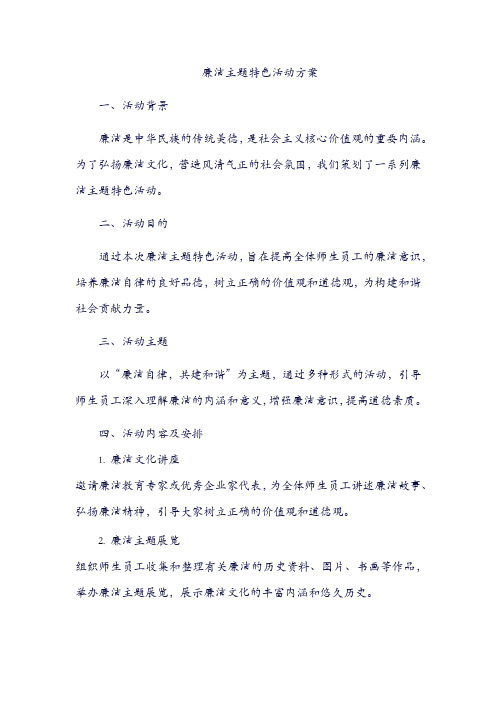 廉洁主题特色活动方案

一、活动背景

廉洁是中华民族的传统美德，是社会主义核心价值观的重要内涵。为了弘扬廉洁文化，营造风清气正的社会氛围，我们策划了一系列廉洁主题特色活动。

二、活动目的

通过本次廉洁主题特色活动，旨在提高全体师生员工的廉洁意识，培养廉洁自律的良好品德，树立正确的价值观和道德观，为构建和谐社会贡献力量。

三、活动主题

以“廉洁自律，共建和谐”为主题，通过多种形式的活动，引导师生员工深入理解廉洁的内涵和意义，增强廉洁意识，提高道德素质。

四、活动内容及安排

1. 廉洁文化讲座

邀请廉洁教育专家或优秀企业家代表，为全体师生员工讲述廉洁故事、弘扬廉洁精神，引导大家树立正确的价值观和道德观。

2. 廉洁主题展览

组织师生员工收集和整理有关廉洁的历史资料、图片、书画等作品，举办廉洁主题展览，展示廉洁文化的丰富内涵和悠久历史。